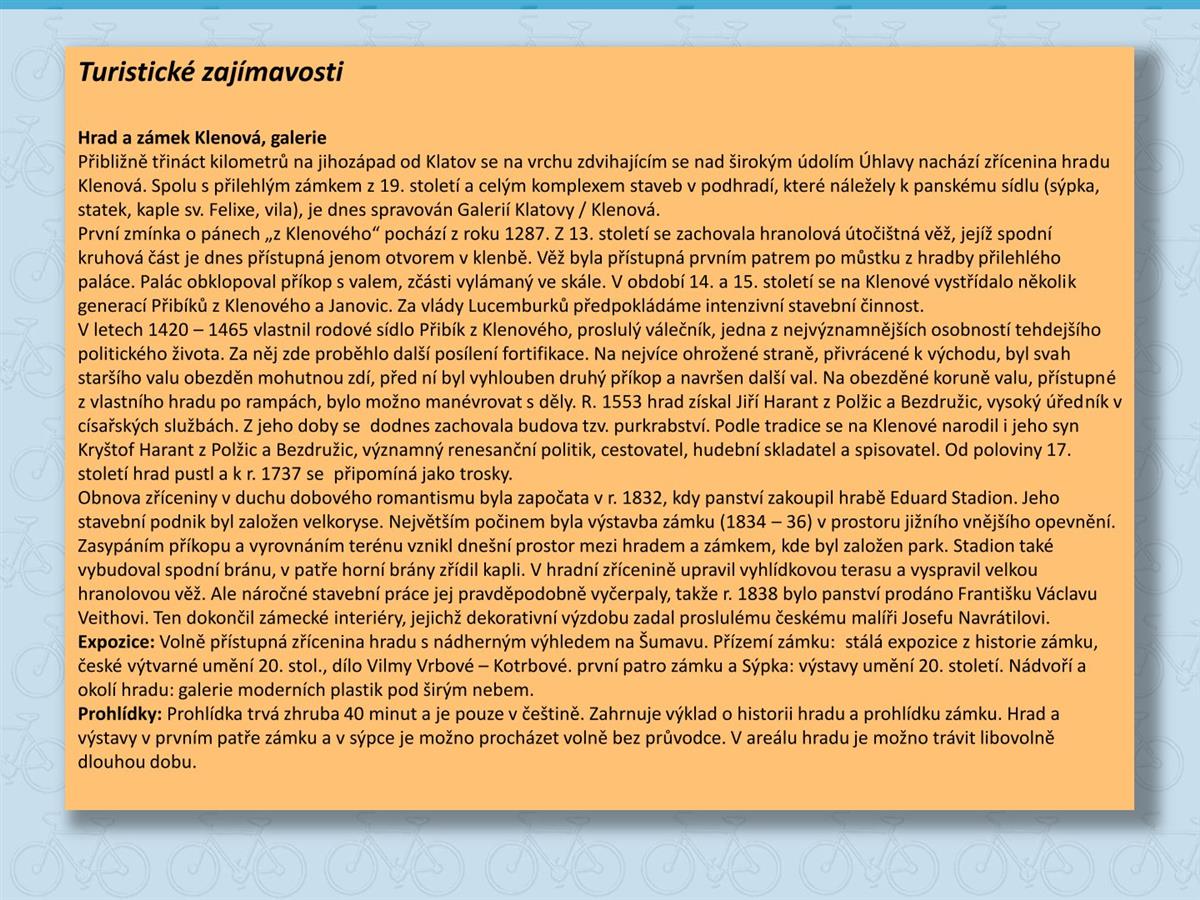 Turistické zajímavosti

Hrad a zámek Klenová, galerie
Přibližně třináct kilometrů na jihozápad od Klatov se na vrchu zdvihajícím se nad širokým údolím Úhlavy nachází zřícenina hradu Klenová. Spolu s přilehlým zámkem z 19. století a celým komplexem staveb v podhradí, které náležely k panskému sídlu (sýpka, statek, kaple sv. Felixe, vila), je dnes spravován Galerií Klatovy / Klenová.
První zmínka o pánech „z Klenového“ pochází z roku 1287. Z 13. století se zachovala hranolová útočištná věž, jejíž spodní kruhová část je dnes přístupná jenom otvorem v klenbě. Věž byla přístupná prvním patrem po můstku z hradby přilehlého paláce. Palác obklopoval příkop s valem, zčásti vylámaný ve skále. V období 14. a 15. století se na Klenové vystřídalo několik generací Přibíků z Klenového a Janovic. Za vlády Lucemburků předpokládáme intenzivní stavební činnost.
V letech 1420 – 1465 vlastnil rodové sídlo Přibík z Klenového, proslulý válečník, jedna z nejvýznamnějších osobností tehdejšího politického života. Za něj zde proběhlo další posílení fortifikace. Na nejvíce ohrožené straně, přivrácené k východu, byl svah staršího valu obezděn mohutnou zdí, před ní byl vyhlouben druhý příkop a navršen další val. Na obezděné koruně valu, přístupné z vlastního hradu po rampách, bylo možno manévrovat s děly. R. 1553 hrad získal Jiří Harant z Polžic a Bezdružic, vysoký úředník v císařských službách. Z jeho doby se dodnes zachovala budova tzv. purkrabství. Podle tradice se na Klenové narodil i jeho syn Kryštof Harant z Polžic a Bezdružic, významný renesanční politik, cestovatel, hudební skladatel a spisovatel. Od poloviny 17. století hrad pustl a k r. 1737 se připomíná jako trosky.
Obnova zříceniny v duchu dobového romantismu byla započata v r. 1832, kdy panství zakoupil hrabě Eduard Stadion. Jeho stavební podnik byl založen velkoryse. Největším počinem byla výstavba zámku (1834 – 36) v prostoru jižního vnějšího opevnění. Zasypáním příkopu a vyrovnáním terénu vznikl dnešní prostor mezi hradem a zámkem, kde byl založen park. Stadion také vybudoval spodní bránu, v patře horní brány zřídil kapli. V hradní zřícenině upravil vyhlídkovou terasu a vyspravil velkou hranolovou věž. Ale náročné stavební práce jej pravděpodobně vyčerpaly, takže r. 1838 bylo panství prodáno Františku Václavu Veithovi. Ten dokončil zámecké interiéry, jejichž dekorativní výzdobu zadal proslulému českému malíři Josefu Navrátilovi.
Expozice: Volně přístupná zřícenina hradu s nádherným výhledem na Šumavu. Přízemí zámku: stálá expozice z historie zámku, české výtvarné umění 20. stol., dílo Vilmy Vrbové – Kotrbové. první patro zámku a Sýpka: výstavy umění 20. století. Nádvoří a okolí hradu: galerie moderních plastik pod širým nebem.
Prohlídky: Prohlídka trvá zhruba 40 minut a je pouze v češtině. Zahrnuje výklad o historii hradu a prohlídku zámku. Hrad a výstavy v prvním patře zámku a v sýpce je možno procházet volně bez průvodce. V areálu hradu je možno trávit libovolně dlouhou dobu.